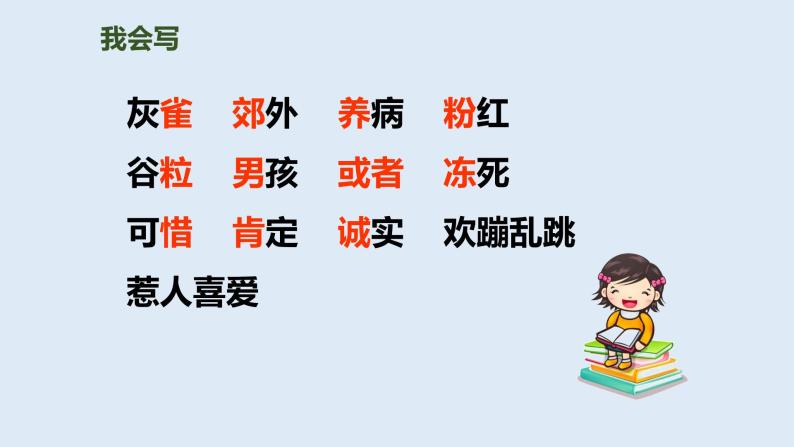 我会写

灰雀　郊外　养病　粉红
谷粒　男孩　或者　冻死
可惜　肯定　诚实　欢蹦乱跳
惹人喜爱